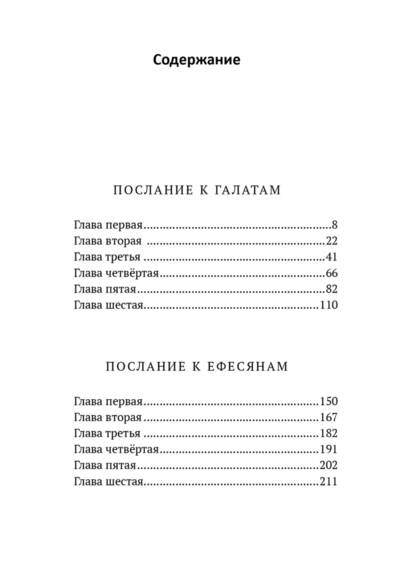 Содержание

ПОСЛАНИЕ К ГАЛАТАМ

Глава первая 8
Глава вторая 22
Глава третья 41
Глава четвёртая 66
Глава пятая 82
Глава шестая 110

ПОСЛАНИЕ К ЕФЕСЯНАМ

Глава первая 150
Глава вторая 167
Глава третья 182
Глава четвёртая 191
Глава пятая 202
Глава шестая 211